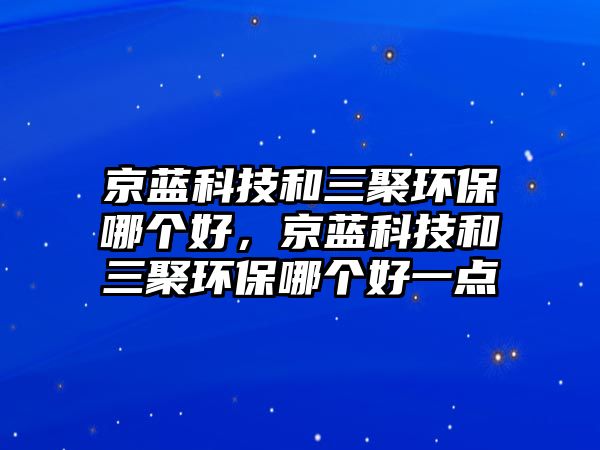 京蓝科技和三聚环保哪个好，京蓝科技和三聚环保哪个好一点